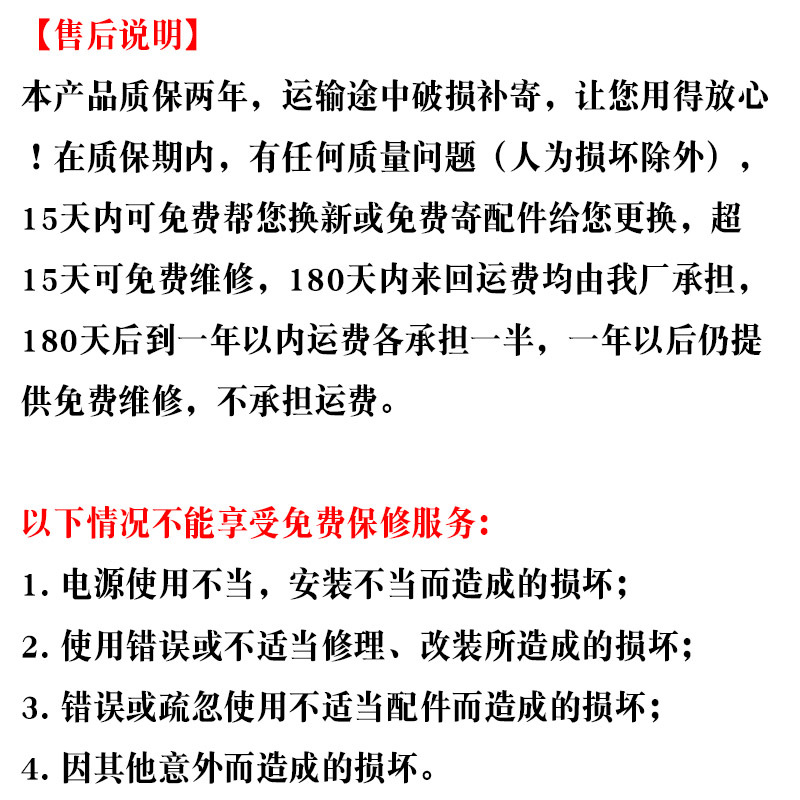 【售后说明】

本产品质保两年，运输途中破损补寄，让您用得放心！在质保期内，有任何质量问题（人为损坏除外），15天内可免费帮您换新或免费寄配件给您更换，超15天可免费维修，180天内来回运费均由我厂承担，180天后到一年以内运费各承担一半，一年以后仍提供免费维修，不承担运费。

以下情况不能享受免费保修服务:

1. 电源使用不当，安装不当而造成的损坏;

2. 使用错误或不适当修理、改装所造成的损坏;

3. 错误或疏忽使用不适当配件而造成的损坏;

4. 因其他意外而造成的损坏。